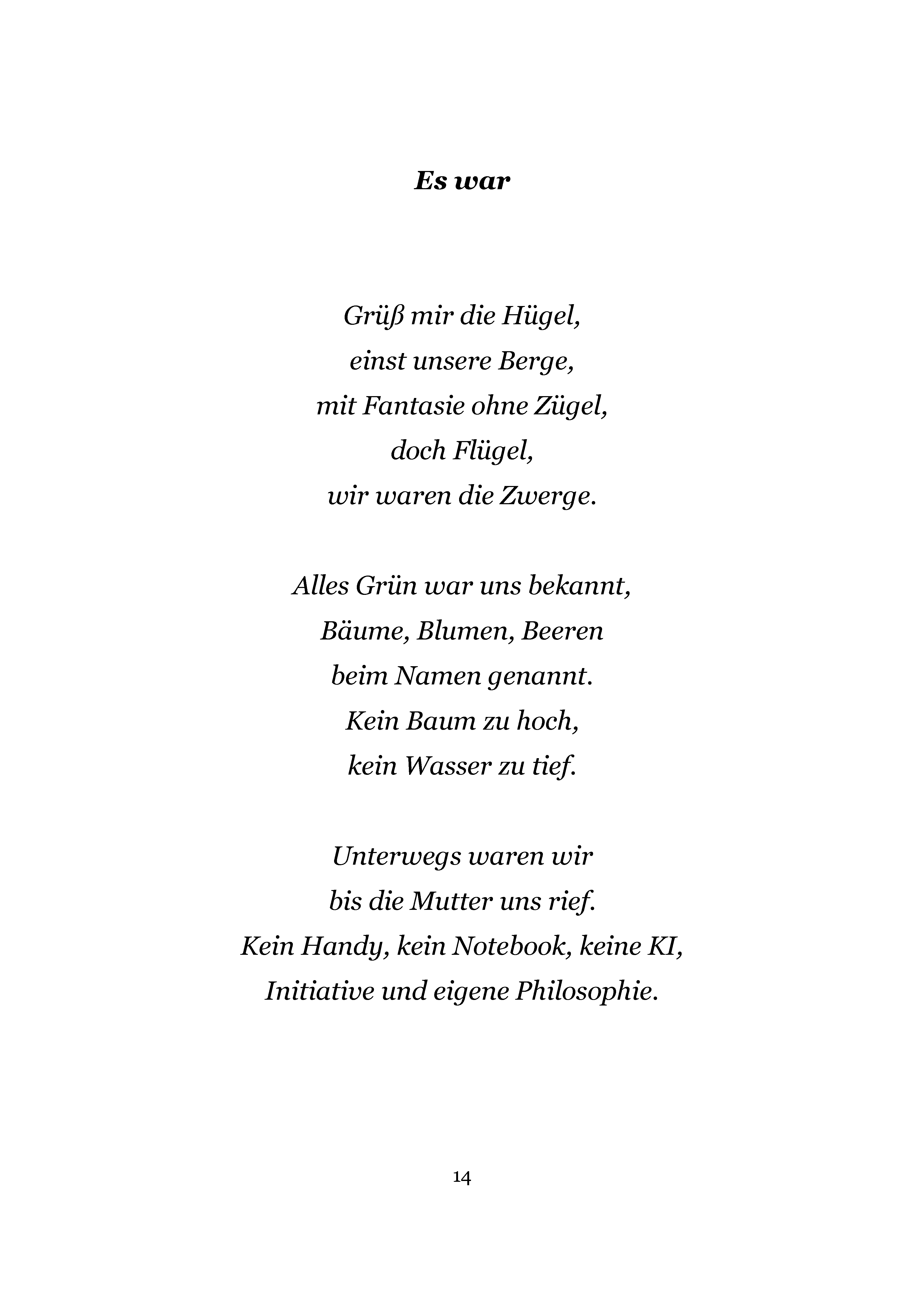 Es war

Grüß mir die Hügel,
einst unsere Berge,
mit Fantasie ohne Zügel,
doch Flügel,
wir waren die Zwerge.

Alles Grün war uns bekannt,
Bäume, Blumen, Beeren
beim Namen genannt.
Kein Baum zu hoch,
kein Wasser zu tief.

Unterwegs waren wir
bis die Mutter uns rief.
Kein Handy, kein Notebook, keine KI,
Initiative und eigene Philosophie.

14